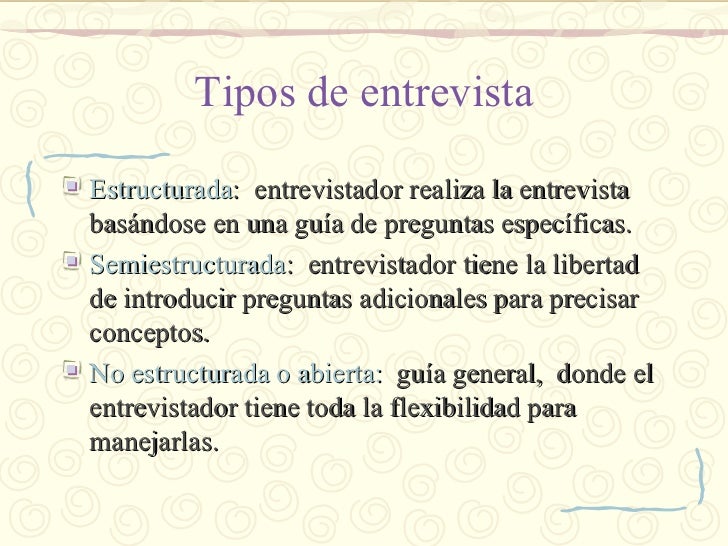 Tipos de entrevista

• Estructurada: entrevistador realiza la entrevista basándose en una guía de preguntas específicas.
• Semiestructurada: entrevistador tiene la libertad de introducir preguntas adicionales para precisar conceptos.
• No estructurada o abierta: guía general, donde el entrevistador tiene toda la flexibilidad para manejarlas.